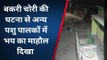 बकरी चोरी की घटना से अन्य पशु पालकों में भय का माहौल दिखा